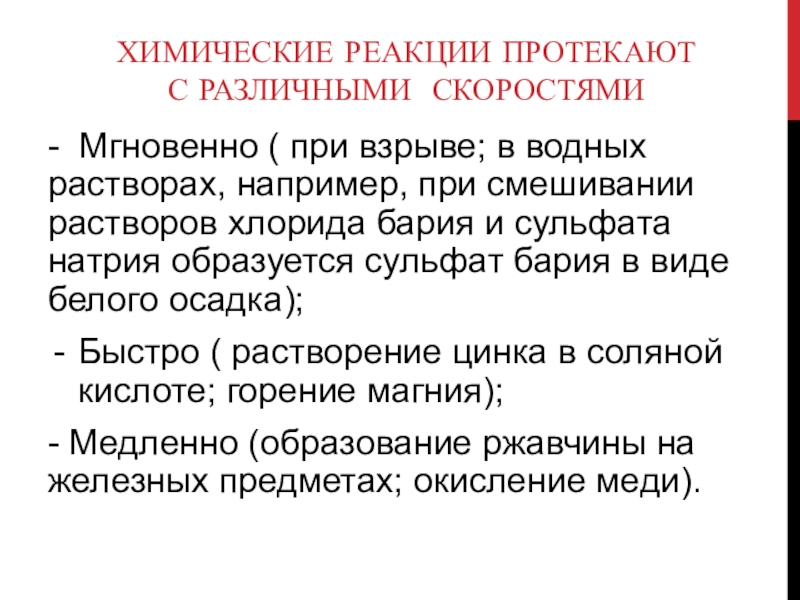 ХИМИЧЕСКИЕ РЕАКЦИИ ПРОТЕКАЮТ С РАЗЛИЧНЫМИ СКОРОСТЯМИ

- Мгновенно ( при взрыве; в водных растворах, например, при смешивании растворов хлорида бария и сульфата натрия образуется сульфат бария в виде белого осадка);

- Быстро ( растворение цинка в соляной кислоте; горение магния);

- Медленно (образование ржавчины на железных предметах; окисление меди).